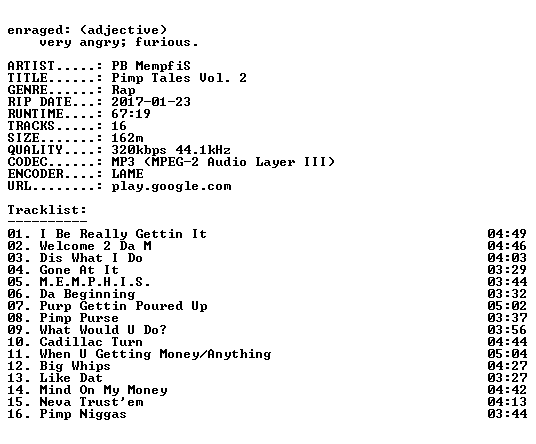 enraged: (adjective)
very angry; furious.

ARTIST.....: PB MempfiS
TITLE......: Pimp Tales Vol. 2
GENRE......: Rap
RIP DATE...: 2017-01-23
RUNTIME....: 67:19
TRACKS.....: 16
SIZE.......: 162m
QUALITY....: 320kbps 44.1kHz
CODEC......: MP3 (MPEG-2 Audio Layer III)
ENCODER....: LAME
URL........: play.google.com

Tracklist:
----------
01. I Be Really Gettin It 04:49
02. Welcome 2 Da M 04:46
03. Dis What I Do 04:03
04. Gone At It 03:29
05. M.E.M.P.H.I.S. 03:44
06. Da Beginning 03:32
07. Purp Gettin Poured Up 05:02
08. Pimp Purse 03:37
09. What Would U Do? 03:56
10. Cadillac Turn 04:44
11. When U Getting Money/Anything 05:04
12. Big Whips 04:27
13. Like Dat 03:27
14. Mind On My Money 04:42
15. Neva Trust'em 04:13
16. Pimp Niggas 03:44